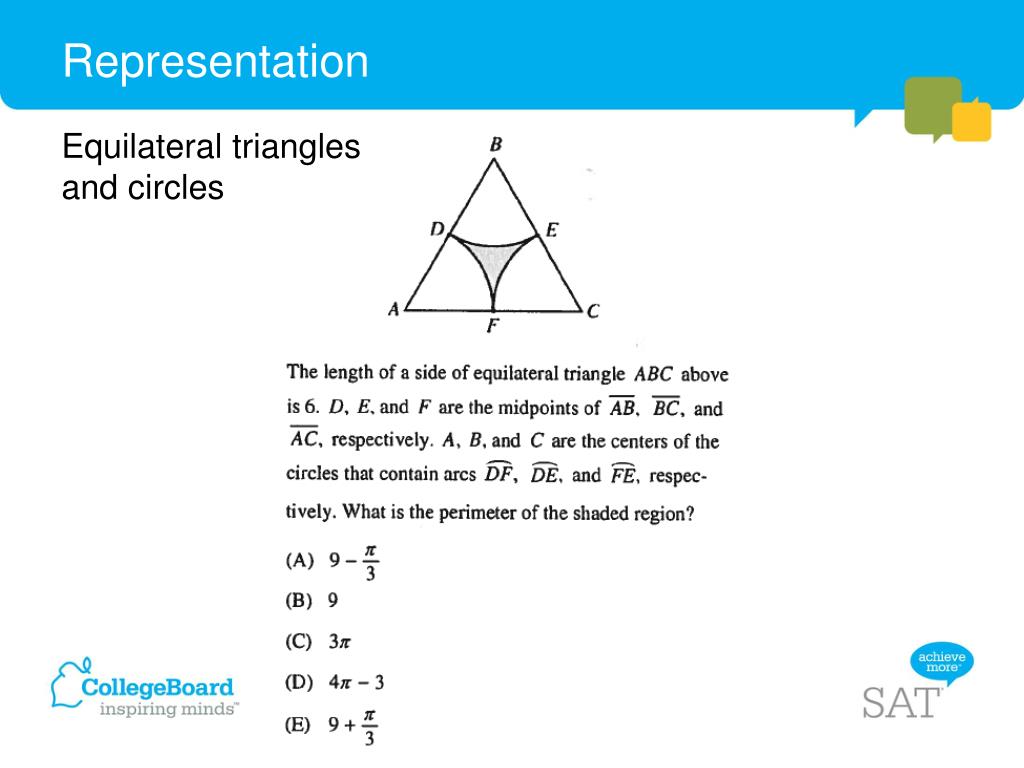 Representation

Equilateral triangles and circles

B
D
E
A
F
C

The length of a side of equilateral triangle $ABC$ above is 6. $D$, $E$, and $F$ are the midpoints of $\overline{AB}$, $\overline{BC}$, and $\overline{AC}$, respectively. $A$, $B$, and $C$ are the centers of the circles that contain arcs $\widehat{DF}$, $\widehat{DE}$, and $\widehat{FE}$, respectively. What is the perimeter of the shaded region?

(A) $9 - \frac{\pi}{3}$
(B) 9
(C) $3\pi$
(D) $4\pi - 3$
(E) $9 + \frac{\pi}{3}$

CollegeBoard
inspiring minds™

achieve more™
SAT